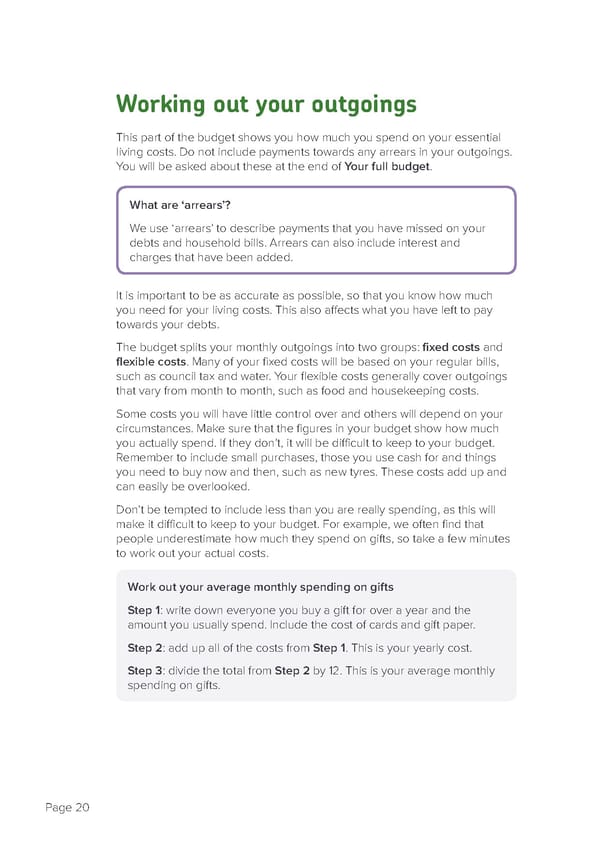 Working out your outgoings

This part of the budget shows you how much you spend on your essential living costs. Do not include payments towards any arrears in your outgoings. You will be asked about these at the end of Your full budget.

What are 'arrears'?

We use 'arrears' to describe payments that you have missed on your debts and household bills. Arrears can also include interest and charges that have been added.

It is important to be as accurate as possible, so that you know how much you need for your living costs. This also affects what you have left to pay towards your debts.

The budget splits your monthly outgoings into two groups: fixed costs and flexible costs. Many of your fixed costs will be based on your regular bills, such as council tax and water. Your flexible costs generally cover outgoings that vary from month to month, such as food and housekeeping costs.

Some costs you will have little control over and others will depend on your circumstances. Make sure that the figures in your budget show how much you actually spend. If they don't, it will be difficult to keep to your budget. Remember to include small purchases, those you use cash for and things you need to buy now and then, such as new tyres. These costs add up and can easily be overlooked.

Don't be tempted to include less than you are really spending, as this will make it difficult to keep to your budget. For example, we often find that people underestimate how much they spend on gifts, so take a few minutes to work out your actual costs.

Work out your average monthly spending on gifts

Step 1: write down everyone you buy a gift for over a year and the amount you usually spend. Include the cost of cards and gift paper.

Step 2: add up all of the costs from Step 1. This is your yearly cost.

Step 3: divide the total from Step 2 by 12. This is your average monthly spending on gifts.

Page 20